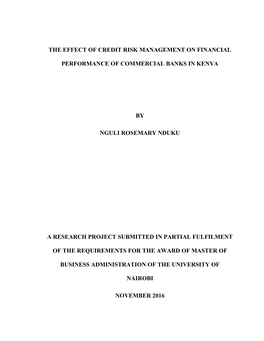 THE EFFECT OF CREDIT RISK MANAGEMENT ON FINANCIAL PERFORMANCE OF COMMERCIAL BANKS IN KENYA

BY

NGULI ROSEMARY NDUKU

A RESEARCH PROJECT SUBMITTED IN PARTIAL FULFILMENT OF THE REQUIREMENTS FOR THE AWARD OF MASTER OF BUSINESS ADMINISTRATION OF THE UNIVERSITY OF NAIROBI

NOVEMBER 2016